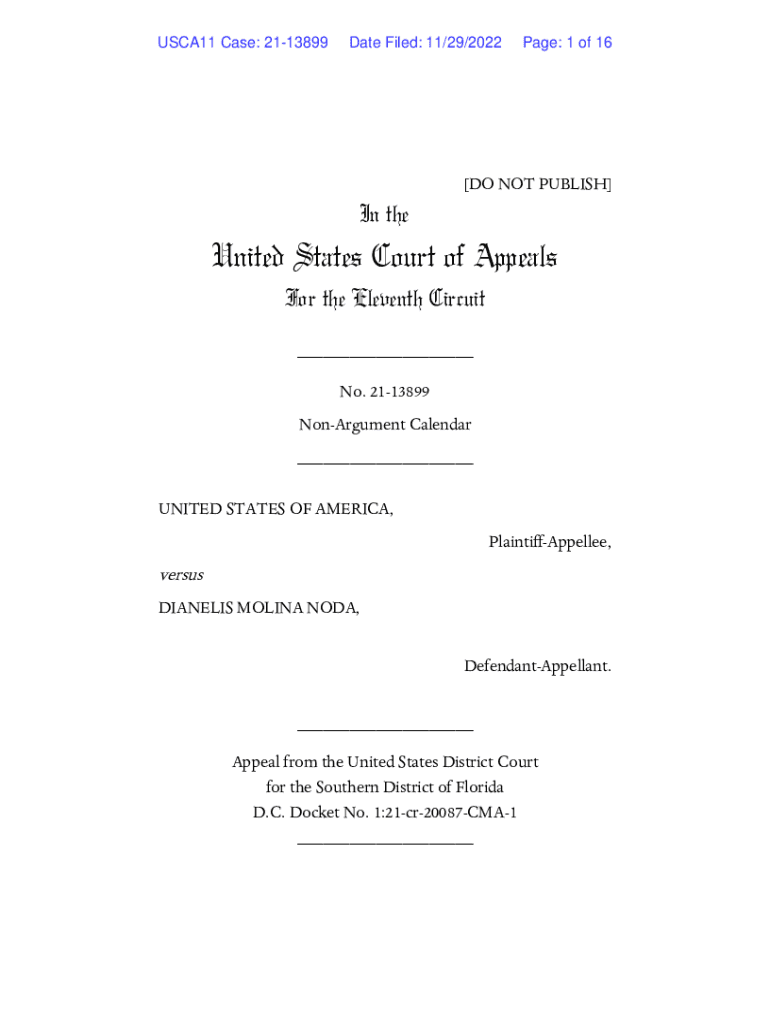 USCA11 Case: 21-13899 Date Filed: 11/29/2022 Page: 1 of 16

[DO NOT PUBLISH]

In the

United States Court of Appeals

For the Eleventh Circuit

____________________

No. 21-13899

Non-Argument Calendar

____________________

UNITED STATES OF AMERICA,

Plaintiff-Appellee,

versus

DIANELIS MOLINA NODA,

Defendant-Appellant.

____________________

Appeal from the United States District Court for the Southern District of Florida D.C. Docket No. 1:21-cr-20087-CMA-1

____________________